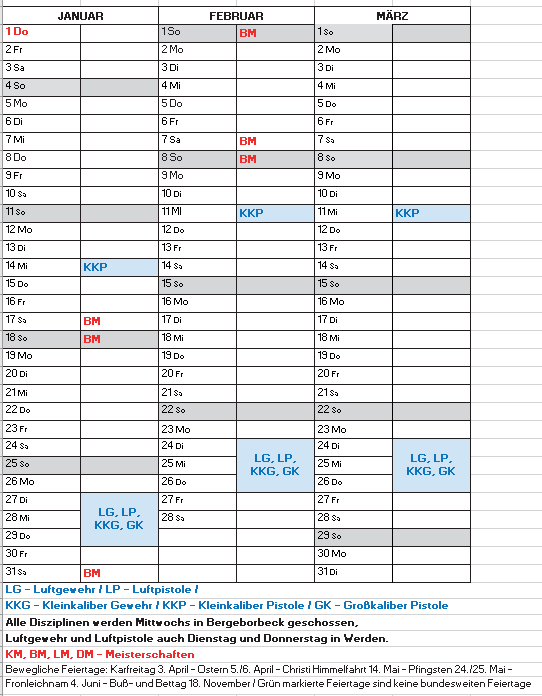 | JANUAR | | FEBRUAR | | MÄRZ | |
|---|---|---|---|---|---|
| 1 Do | | 1 So | BM | 1 So | |
| 2 Fr | | 2 Mo | | 2 Mo | |
| 3 Sa | | 3 Di | | 3 Di | |
| 4 So | | 4 Mi | | 4 Mi | |
| 5 Mo | | 5 Do | | 5 Do | |
| 6 Di | | 6 Fr | | 6 Fr | |
| 7 Mi | | 7 Sa | BM | 7 Sa | |
| 8 Do | | 8 So | BM | 8 So | |
| 9 Fr | | 9 Mo | | 9 Mo | |
| 10 Sa | | 10 Di | | 10 Di | |
| 11 So | | 11 MI | KKP | 11 Mi | KKP |
| 12 Mo | | 12 Do | | 12 Do | |
| 13 Di | | 13 Fr | | 13 Fr | |
| 14 Mi | KKP | 14 Sa | | 14 Sa | |
| 15 Do | | 15 So | | 15 So | |
| 16 Fr | | 16 Mo | | 16 Mo | |
| 17 Sa | BM | 17 Di | | 17 Di | |
| 18 So | BM | 18 Mi | | 18 Mi | |
| 19 Mo | | 19 Do | | 19 Do | |
| 20 Di | | 20 Fr | | 20 Fr | |
| 21 Mi | | 21 Sa | | 21 Sa | |
| 22 Do | | 22 So | | 22 So | |
| 23 Fr | | 23 Mo | | 23 Mo | |
| 24 Sa | | 24 Di | LG, LP, KKG, GK | 24 Di | LG, LP, KKG, GK |
| 25 So | | 25 Mi | | 25 Mi | |
| 26 Mo | | 26 Do | | 26 Do | |
| 27 Di | LG, LP, KKG, GK | 27 Fr | | 27 Fr | |
| 28 Mi | | 28 Sa | | 28 Sa | |
| 29 Do | | | | 29 So | |
| 30 Fr | | | | 30 Mo | |
| 31 Sa | BM | | | 31 Di | |

LG – Luftgewehr / LP – Luftpistole /
KKG – Kleinkaliber Gewehr / KKP – Kleinkaliber Pistole / GK – Großkaliber Pistole
Alle Disziplinen werden Mittwochs in Bergeborbeck geschossen,
Luftgewehr und Luftpistole auch Dienstag und Donnerstag in Werden.
KM, BM, LM, DM – Meisterschaften
Bewegliche Feiertage: Karfreitag 3. April – Ostern 5./6. April – Christi Himmelfahrt 14. Mai – Pfingsten 24./25. Mai – Fronleichnam 4. Juni – Buß- und Bettag 18. November / Grün markierte Feiertage sind keine bundesweiten Feiertage